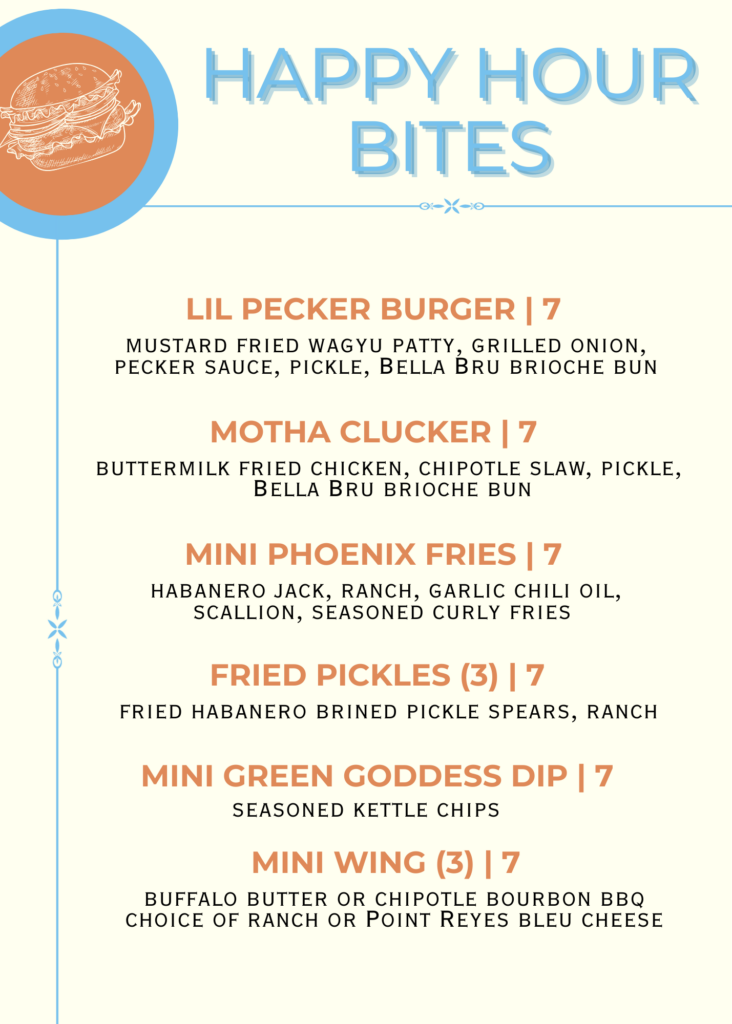 HAPPY HOUR BITES

LIL PECKER BURGER | 7

MUSTARD FRIED WAGYU PATTY, GRILLED ONION, PECKER SAUCE, PICKLE, BELLA BRU BRIOCHE BUN

MOTHA CLUCKER | 7

BUTTERMILK FRIED CHICKEN, CHIPOTLE SLAW, PICKLE, BELLA BRU BRIOCHE BUN

MINI PHOENIX FRIES | 7

HABANERO JACK, RANCH, GARLIC CHILI OIL, SCALLION, SEASONED CURLY FRIES

FRIED PICKLES (3) | 7

FRIED HABANERO BRINED PICKLE SPEARS, RANCH

MINI GREEN GODDESS DIP | 7

SEASONED KETTLE CHIPS

MINI WING (3) | 7

BUFFALO BUTTER OR CHIPOTLE BOURBON BBQ
CHOICE OF RANCH OR POINT REYES BLEU CHEESE